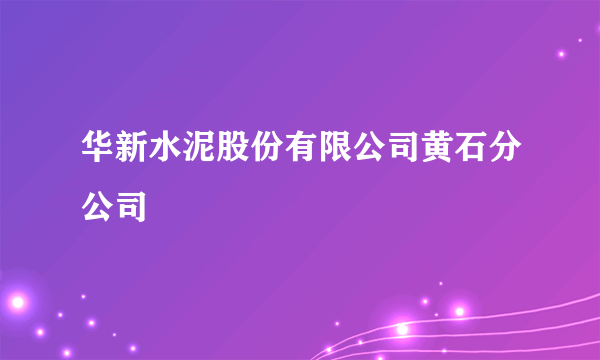 华新水泥股份有限公司黄石分公司